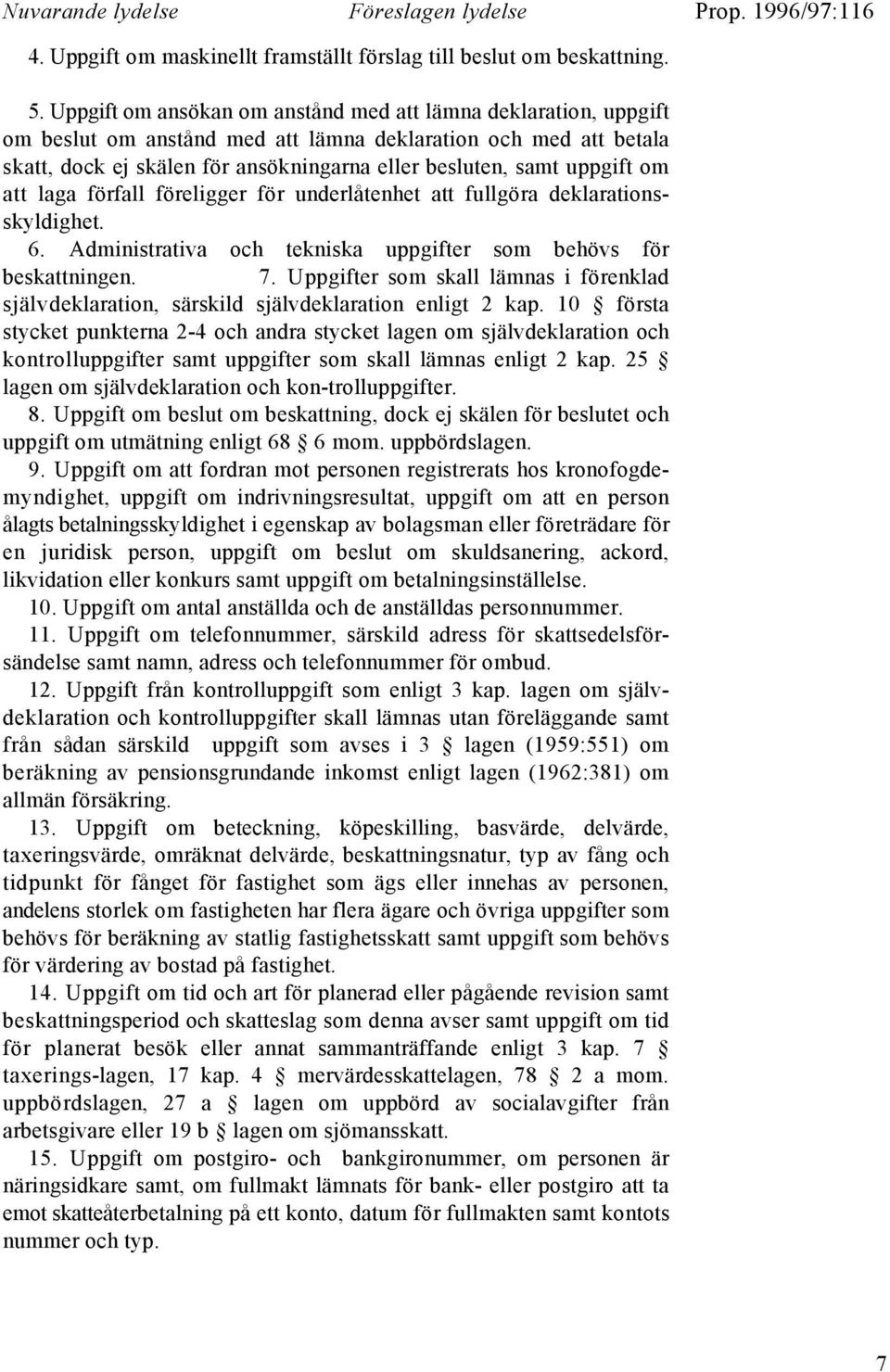 Nuvarande lydelse Föreslagen lydelse Prop. 1996/97:116

4. Uppgift om maskinellt framställt förslag till beslut om beskattning.

5. Uppgift om ansökan om anstånd med att lämna deklaration, uppgift om beslut om anstånd med att lämna deklaration och med att betala skatt, dock ej skälen för ansökningarna eller besluten, samt uppgift om att laga förfall föreligger för underlåtenhet att fullgöra deklarationsskyldighet.

6. Administrativa och tekniska uppgifter som behövs för beskattningen. 7. Uppgifter som skall lämnas i förenklad självdeklaration, särskild självdeklaration enligt 2 kap. 10 § första stycket punkterna 2-4 och andra stycket lagen om självdeklaration och kontrolluppgifter samt uppgifter som skall lämnas enligt 2 kap. 25 § lagen om självdeklaration och kon-trolluppgifter.

8. Uppgift om beslut om beskattning, dock ej skälen för beslutet och uppgift om utmätning enligt 68 § 6 mom. uppbördslagen.

9. Uppgift om att fordran mot personen registrerats hos kronofogdemyndighet, uppgift om indrivningsresultat, uppgift om att en person ålagts betalningsskyldighet i egenskap av bolagsman eller företrädare för en juridisk person, uppgift om beslut om skuldsanering, ackord, likvidation eller konkurs samt uppgift om betalningsinställelse.

10. Uppgift om antal anställda och de anställdas personnummer.

11. Uppgift om telefonnummer, särskild adress för skattsedelsförsändelse samt namn, adress och telefonnummer för ombud.

12. Uppgift från kontrolluppgift som enligt 3 kap. lagen om självdeklaration och kontrolluppgifter skall lämnas utan föreläggande samt från sådan särskild uppgift som avses i 3 § lagen (1959:551) om beräkning av pensionsgrundande inkomst enligt lagen (1962:381) om allmän försäkring.

13. Uppgift om beteckning, köpeskilling, basvärde, delvärde, taxeringsvärde, omräknat delvärde, beskattningsnatur, typ av fång och tidpunkt för fånget för fastighet som ägs eller innehas av personen, andelens storlek om fastigheten har flera ägare och övriga uppgifter som behövs för beräkning av statlig fastighetsskatt samt uppgift som behövs för värdering av bostad på fastighet.

14. Uppgift om tid och art för planerad eller pågående revision samt beskattningsperiod och skatteslag som denna avser samt uppgift om tid för planerat besök eller annat sammanträffande enligt 3 kap. 7 § taxerings-lagen, 17 kap. 4 § mervärdesskattelagen, 78 § 2 a mom. uppbördslagen, 27 a § lagen om uppbörd av socialavgifter från arbetsgivare eller 19 b § lagen om sjömansskatt.

15. Uppgift om postgiro- och bankgironummer, om personen är näringsidkare samt, om fullmakt lämnats för bank- eller postgiro att ta emot skatteåterbetalning på ett konto, datum för fullmakten samt kontots nummer och typ.

7